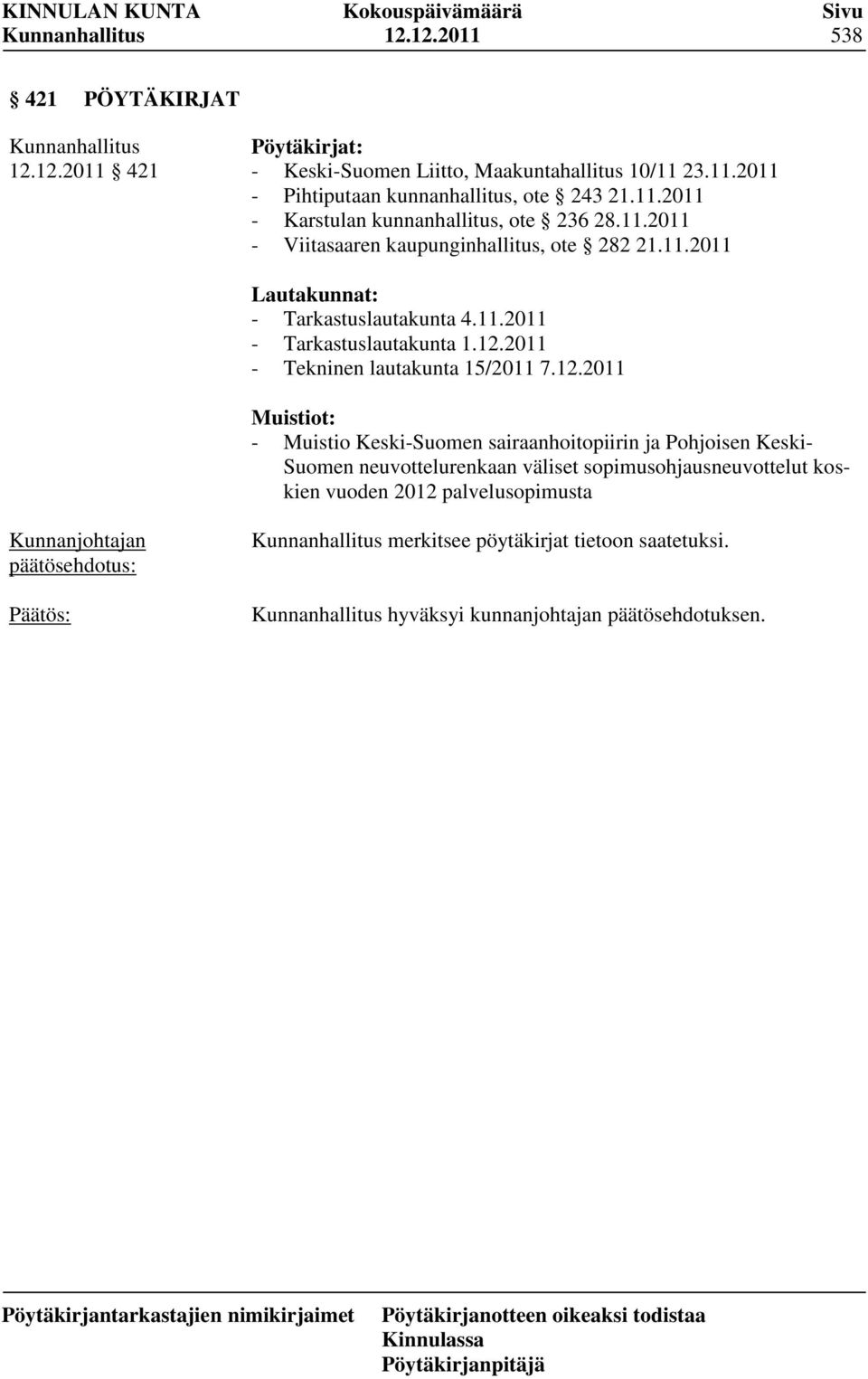 KINNULAN KUNTA Kokouspäivämäärä Sivu
Kunnanhallitus 12.12.2011 538

§ 421 PÖYTÄKIRJAT

Kunnanhallitus 12.12.2011 § 421

Pöytäkirjat:
- Keski-Suomen Liitto, Maakuntahallitus 10/11 23.11.2011
- Pihtiputaan kunnanhallitus, ote § 243 21.11.2011
- Karstulan kunnanhallitus, ote § 236 28.11.2011
- Viitasaaren kaupunginhallitus, ote § 282 21.11.2011

Lautakunnat:
- Tarkastuslautakunta 4.11.2011
- Tarkastuslautakunta 1.12.2011
- Tekninen lautakunta 15/2011 7.12.2011

Muistiot:
- Muistio Keski-Suomen sairaanhoitopiirin ja Pohjoisen Keski-Suomen neuvottelurenkaan väliset sopimusohjausneuvottelut koskien vuoden 2012 palvelusopimusta

Kunnanjohtajan päätösehdotus:

Kunnanhallitus merkitsee pöytäkirjat tietoon saatetuksi.

Päätös:

Kunnanhallitus hyväksyi kunnanjohtajan päätösehdotuksen.

Pöytäkirjantarkastajien nimikirjaimet Pöytäkirjanotteen oikeaksi todistaa Kinnulassa Pöytäkirjanpitäjä